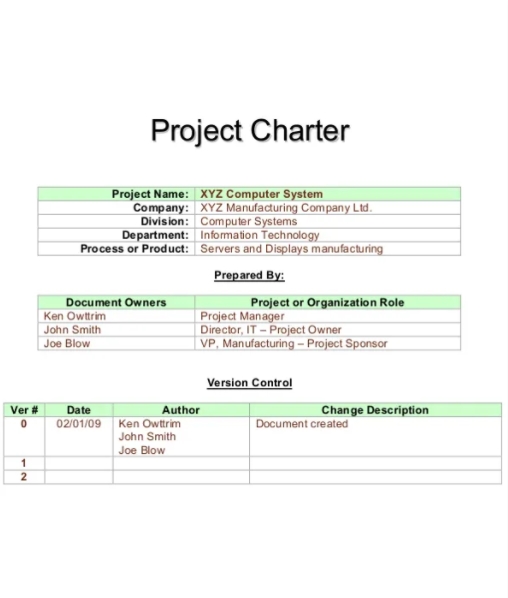 Project Charter

| Project Name: | XYZ Computer System |
|---|---|
| Company: | XYZ Manufacturing Company Ltd. |
| Division: | Computer Systems |
| Department: | Information Technology |
| Process or Product: | Servers and Displays manufacturing |

Prepared By:

| Document Owners | Project or Organization Role |
|---|---|
| Ken Owttrim | Project Manager |
| John Smith | Director, IT – Project Owner |
| Joe Blow | VP, Manufacturing – Project Sponsor |

Version Control

| Ver # | Date | Author | Change Description |
|---|---|---|---|
| 0 | 02/01/09 | Ken Owttrim John Smith Joe Blow | Document created |
| 1 | | | |
| 2 | | | |